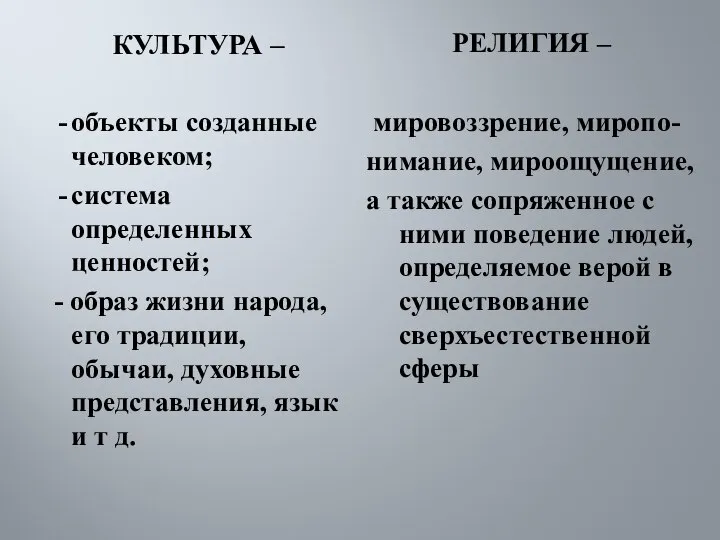 КУЛЬТУРА –

- объекты созданные человеком;
- система определенных ценностей;
- образ жизни народа, его традиции, обычаи, духовные представления, язык и т д.

РЕЛИГИЯ –

мировоззрение, миропонимание, мироощущение, а также сопряженное с ними поведение людей, определяемое верой в существование сверхъестественной сферы